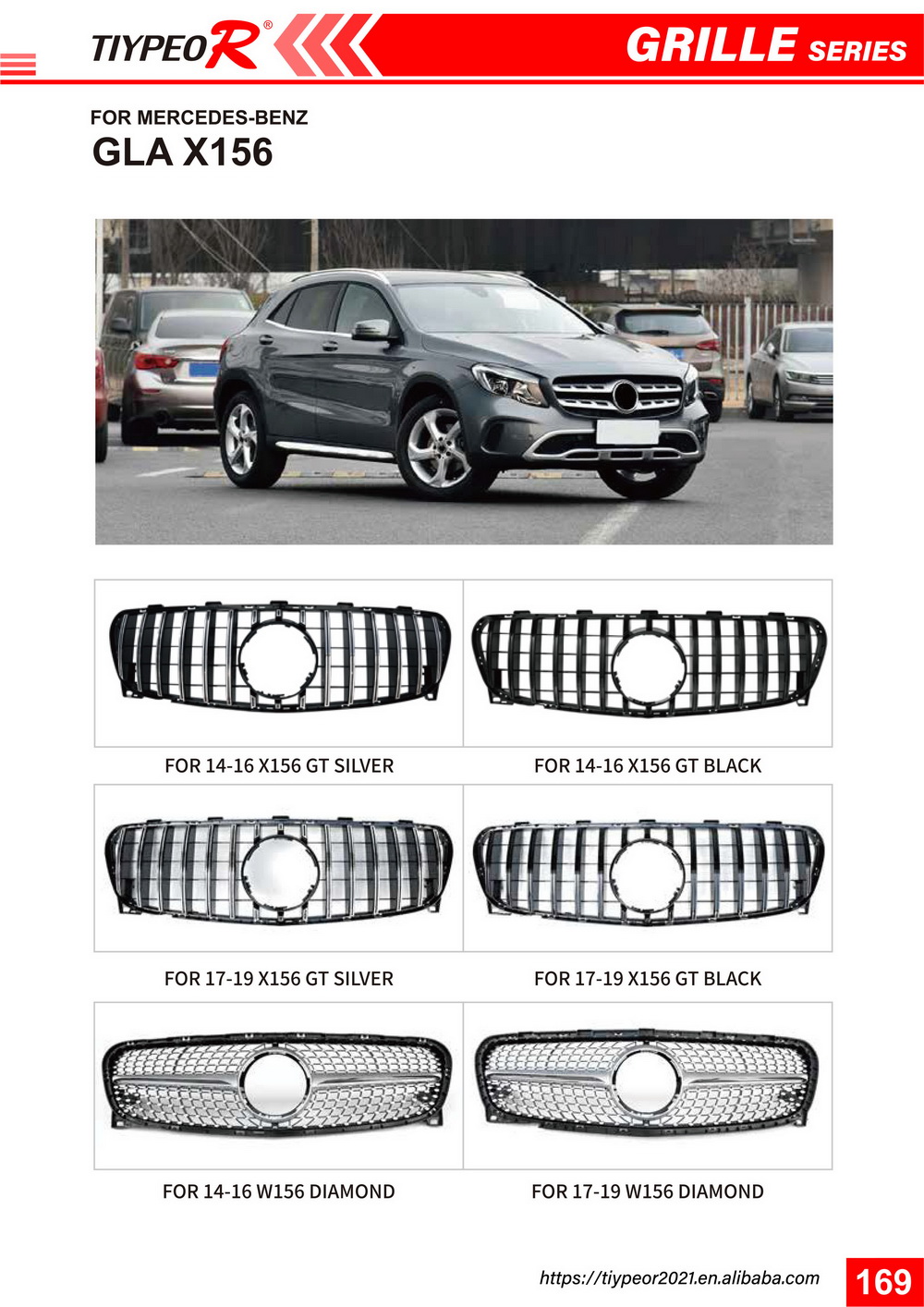 TIYPEOR®

GRILLE SERIES

FOR MERCEDES-BENZ
GLA X156

FOR 14-16 X156 GT SILVER

FOR 14-16 X156 GT BLACK

FOR 17-19 X156 GT SILVER

FOR 17-19 X156 GT BLACK

FOR 14-16 W156 DIAMOND

FOR 17-19 W156 DIAMOND

https://tiypeor2021.en.alibaba.com

169